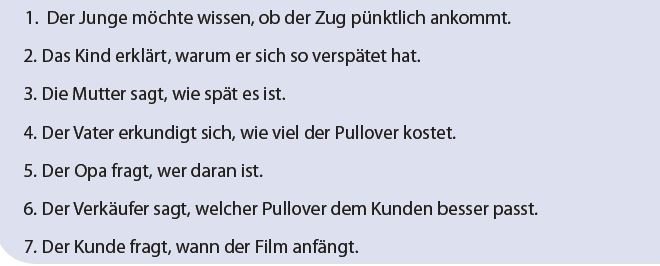 1. Der Junge möchte wissen, ob der Zug pünktlich ankommt.

2. Das Kind erklärt, warum er sich so verspätet hat.

3. Die Mutter sagt, wie spät es ist.

4. Der Vater erkundigt sich, wie viel der Pullover kostet.

5. Der Opa fragt, wer daran ist.

6. Der Verkäufer sagt, welcher Pullover dem Kunden besser passt.

7. Der Kunde fragt, wann der Film anfängt.